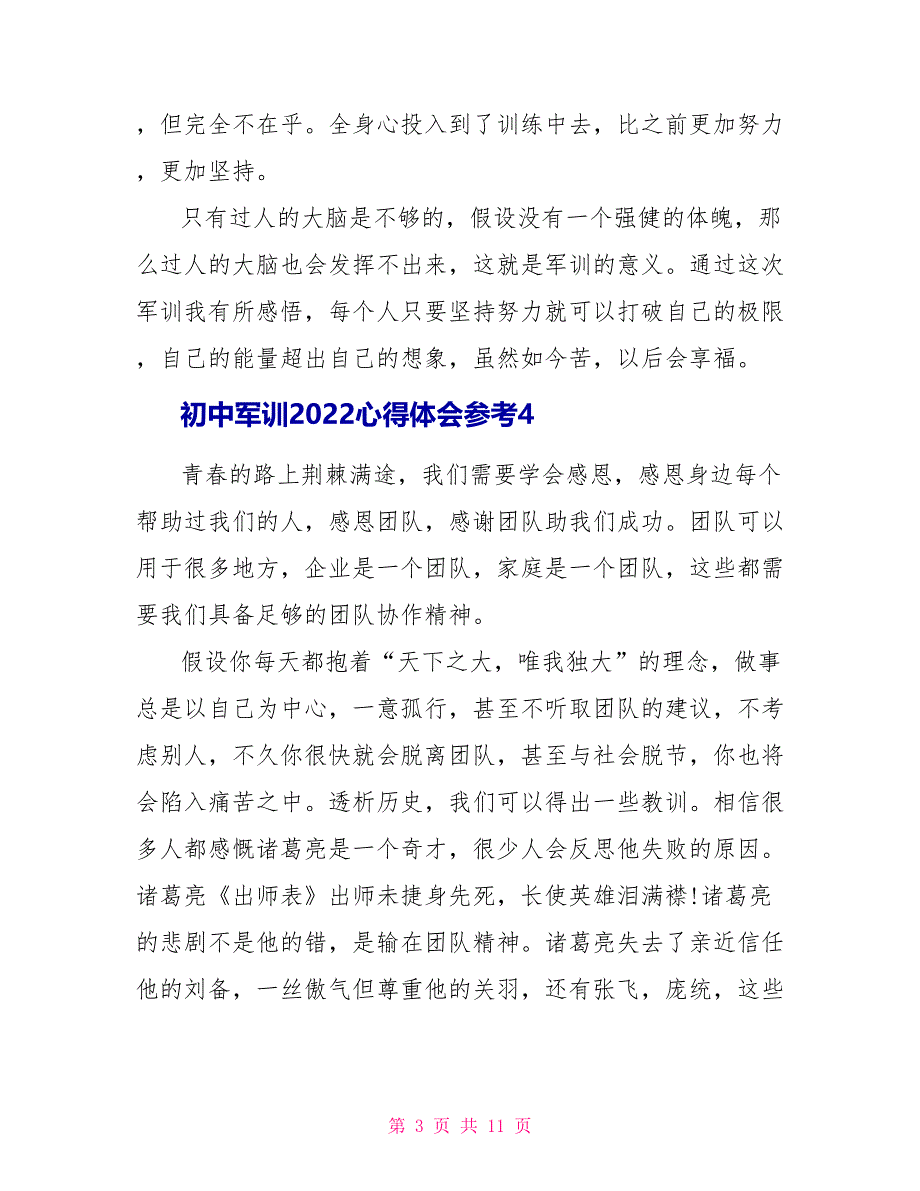 ，但完全不在乎。全身心投入到了训练中去，比之前更加努力，更加坚持。

只有过人的大脑是不够的，假设没有一个强健的体魄，那么过人的大脑也会发挥不出来，这就是军训的意义。通过这次军训我有所感悟，每个人只要坚持努力就可以打破自己的极限，自己的能量超出自己的想象，虽然如今苦，以后会享福。

初中军训2022心得体会参考4

青春的路上荆棘满途，我们需要学会感恩，感恩身边每个帮助过我们的人，感恩团队，感谢团队助我们成功。团队可以用于很多地方，企业是一个团队，家庭是一个团队，这些都需要我们具备足够的团队协作精神。

假设你每天都抱着“天下之大，唯我独大”的理念，做事总是以自己为中心，一意孤行，甚至不听取团队的建议，不考虑别人，不久你很快就会脱离团队，甚至与社会脱节，你也将会陷入痛苦之中。透析历史，我们可以得出一些教训。相信很多人都感慨诸葛亮是一个奇才，很少人会反思他失败的原因。诸葛亮《出师表》出师未捷身先死，长使英雄泪满襟!诸葛亮的悲剧不是他的错，是输在团队精神。诸葛亮失去了亲近信任他的刘备，一丝傲气但尊重他的关羽，还有张飞，庞统，这些

第 3 页 共 11 页